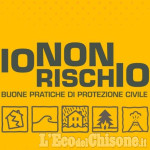 IONON RISCHIO
BUONE PRATICHE DI PROTEZIONE CIVILE
L'EcodelChisone.it